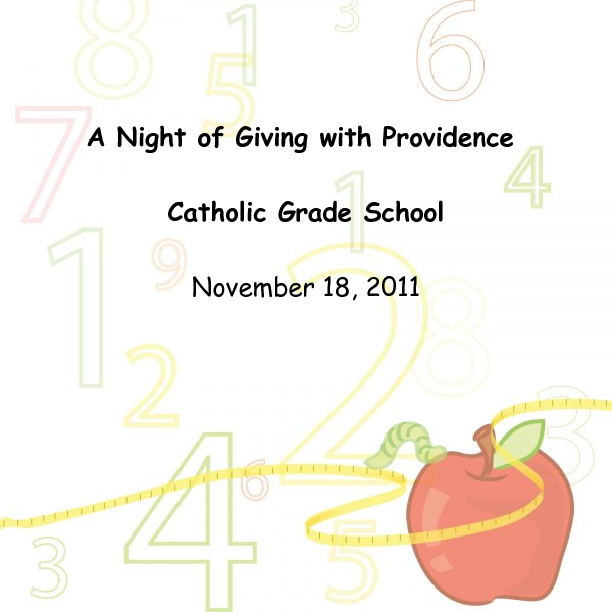 A Night of Giving with Providence

Catholic Grade School

November 18, 2011